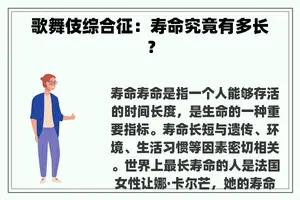 歌舞伎综合征：寿命究竟有多长？

寿命寿命是指一个人能够存活的时间长度，是生命的一种重要指标。寿命长短与遗传、环境、生活习惯等因素密切相关。世界上最长寿命的人是法国女性让娜·卡尔芒，她的寿命